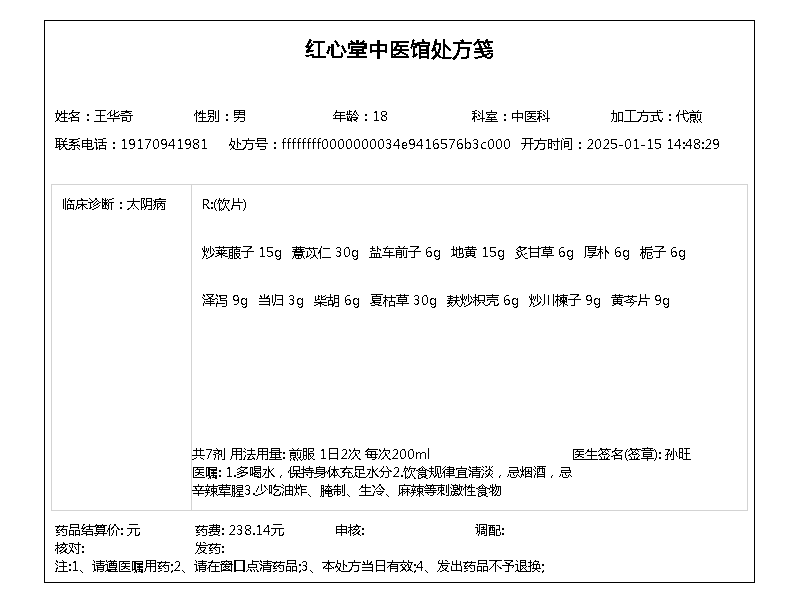 红心堂中医馆处方笺

姓名：王华奇 性别：男 年龄：18 科室：中医科 加工方式：代煎

联系电话：19170941981 处方号：ffffffff0000000034e9416576b3c000 开方时间：2025-01-15 14:48:29

临床诊断：太阴病

R:(饮片)

炒莱菔子 15g 薏苡仁 30g 盐车前子 6g 地黄 15g 炙甘草 6g 厚朴 6g 栀子 6g

泽泻 9g 当归 3g 柴胡 6g 夏枯草 30g 麸炒枳壳 6g 炒川楝子 9g 黄芩片 9g

共7剂 用法用量: 煎服 1日2次 每次200ml 医生签名(签章): 孙旺

医嘱: 1.多喝水，保持身体充足水分2.饮食规律宜清淡，忌烟酒，忌辛辣荤腥3.少吃油炸、腌制、生冷、麻辣等刺激性食物

药品结算价: 元 药费: 238.14元 审核: 调配:

核对: 发药:

注:1、请遵医嘱用药;2、请在窗口点清药品;3、本处方当日有效;4、发出药品不予退换;